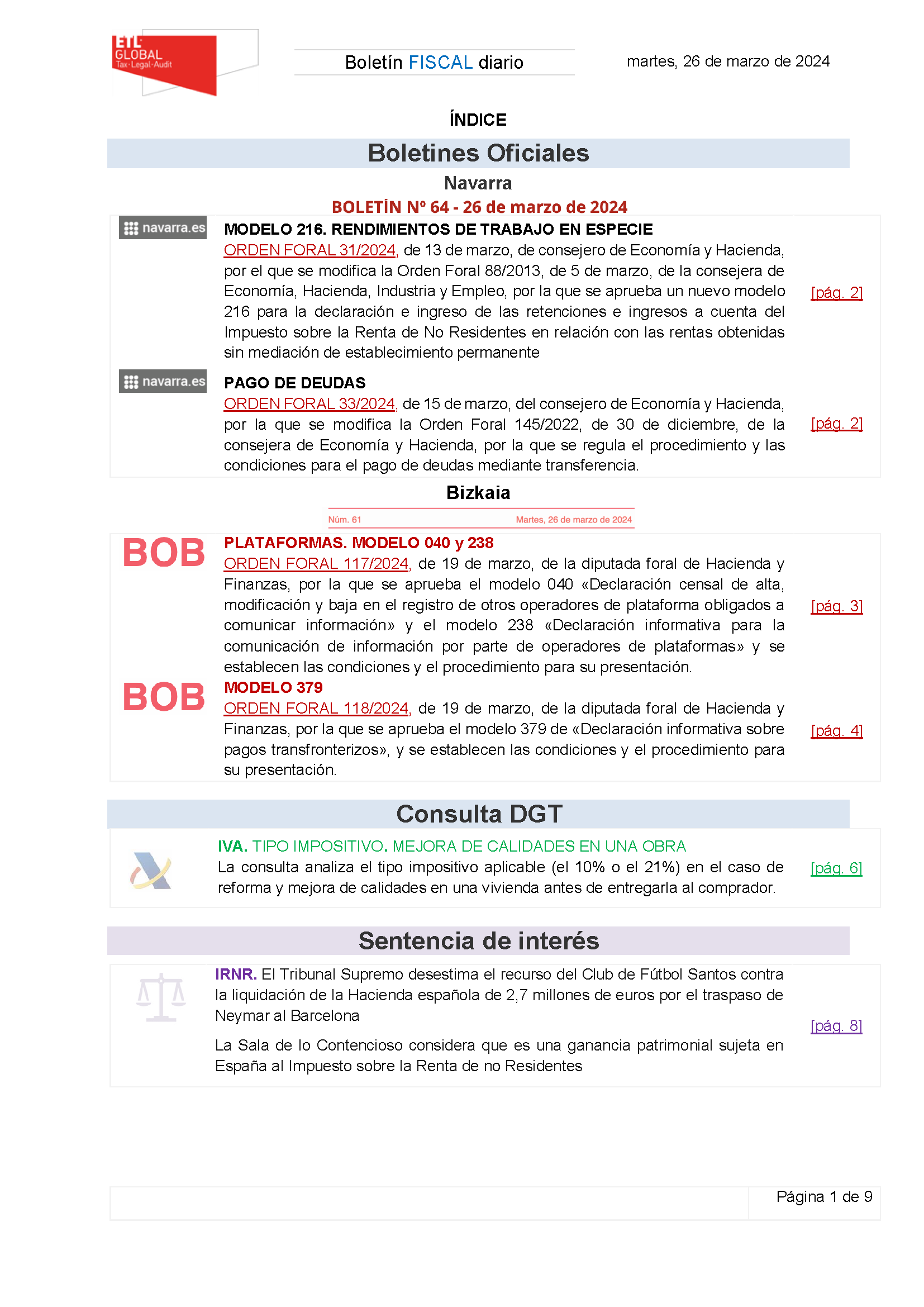 ETL GLOBAL Tax·Legal·Audit

Boletín FISCAL diario

martes, 26 de marzo de 2024

ÍNDICE

Boletines Oficiales

Navarra

BOLETÍN Nº 64 - 26 de marzo de 2024

navarra.es

MODELO 216. RENDIMIENTOS DE TRABAJO EN ESPECIE

ORDEN FORAL 31/2024, de 13 de marzo, de consejero de Economía y Hacienda, por el que se modifica la Orden Foral 88/2013, de 5 de marzo, de la consejera de Economía, Hacienda, Industria y Empleo, por la que se aprueba un nuevo modelo 216 para la declaración e ingreso de las retenciones e ingresos a cuenta del Impuesto sobre la Renta de No Residentes en relación con las rentas obtenidas sin mediación de establecimiento permanente

[pág. 2]

navarra.es

PAGO DE DEUDAS

ORDEN FORAL 33/2024, de 15 de marzo, del consejero de Economía y Hacienda, por la que se modifica la Orden Foral 145/2022, de 30 de diciembre, de la consejera de Economía y Hacienda, por la que se regula el procedimiento y las condiciones para el pago de deudas mediante transferencia.

[pág. 2]

Bizkaia

Núm. 61 Martes, 26 de marzo de 2024

BOB

PLATAFORMAS. MODELO 040 y 238

ORDEN FORAL 117/2024, de 19 de marzo, de la diputada foral de Hacienda y Finanzas, por la que se aprueba el modelo 040 «Declaración censal de alta, modificación y baja en el registro de otros operadores de plataforma obligados a comunicar información» y el modelo 238 «Declaración informativa para la comunicación de información por parte de operadores de plataformas» y se establecen las condiciones y el procedimiento para su presentación.

[pág. 3]

BOB

MODELO 379

ORDEN FORAL 118/2024, de 19 de marzo, de la diputada foral de Hacienda y Finanzas, por la que se aprueba el modelo 379 de «Declaración informativa sobre pagos transfronterizos», y se establecen las condiciones y el procedimiento para su presentación.

[pág. 4]

Consulta DGT

IVA. TIPO IMPOSITIVO. MEJORA DE CALIDADES EN UNA OBRA

La consulta analiza el tipo impositivo aplicable (el 10% o el 21%) en el caso de reforma y mejora de calidades en una vivienda antes de entregarla al comprador.

[pág. 6]

Sentencia de interés

IRNR. El Tribunal Supremo desestima el recurso del Club de Fútbol Santos contra la liquidación de la Hacienda española de 2,7 millones de euros por el traspaso de Neymar al Barcelona

La Sala de lo Contencioso considera que es una ganancia patrimonial sujeta en España al Impuesto sobre la Renta de no Residentes

[pág. 8]

Página 1 de 9